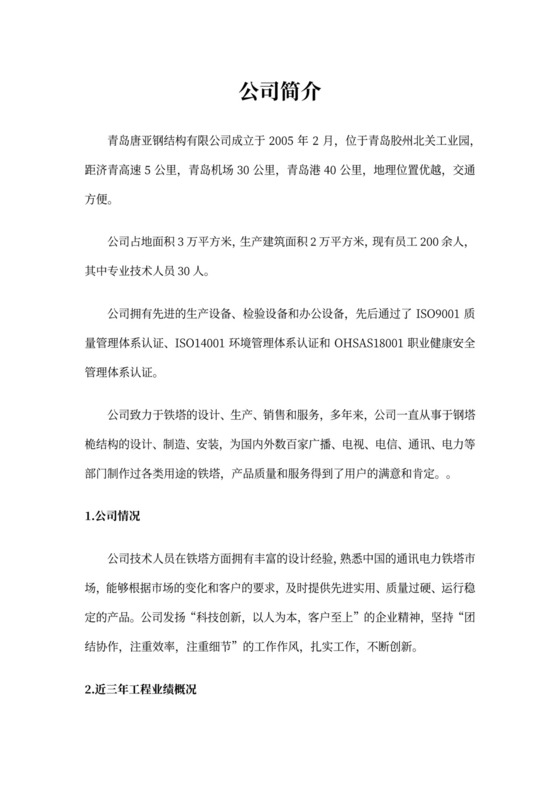 公司简介

青岛唐亚钢结构有限公司成立于 2005 年 2 月，位于青岛胶州北关工业园，距济青高速 5 公里，青岛机场 30 公里，青岛港 40 公里，地理位置优越，交通方便。

公司占地面积 3 万平方米，生产建筑面积 2 万平方米，现有员工 200 余人，其中专业技术人员 30 人。

公司拥有先进的生产设备、检验设备和办公设备，先后通过了 ISO9001 质量管理体系认证、ISO14001 环境管理体系认证和 OHSAS18001 职业健康安全管理体系认证。

公司致力于铁塔的设计、生产、销售和服务，多年来，公司一直从事于钢塔桅结构的设计、制造、安装，为国内外数百家广播、电视、电信、通讯、电力等部门制作过各类用途的铁塔，产品质量和服务得到了用户的满意和肯定。。

1.公司情况

公司技术人员在铁塔方面拥有丰富的设计经验，熟悉中国的通讯电力铁塔市场，能够根据市场的变化和客户的要求，及时提供先进实用、质量过硬、运行稳定的产品。公司发扬“科技创新，以人为本，客户至上”的企业精神，坚持“团结协作，注重效率，注重细节”的工作作风，扎实工作，不断创新。

2.近三年工程业绩概况